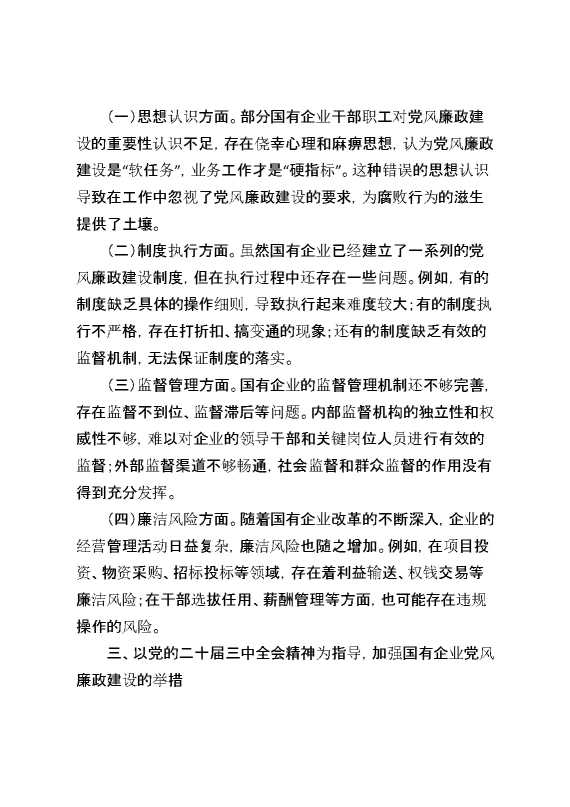 （一）思想认识方面。部分国有企业干部职工对党风廉政建设的重要性认识不足，存在侥幸心理和麻痹思想，认为党风廉政建设是“软任务”，业务工作才是“硬指标”。这种错误的思想认识导致在工作中忽视了党风廉政建设的要求，为腐败行为的滋生提供了土壤。

（二）制度执行方面。虽然国有企业已经建立了一系列的党风廉政建设制度，但在执行过程中还存在一些问题。例如，有的制度缺乏具体的操作细则，导致执行起来难度较大；有的制度执行不严格，存在打折扣、搞变通的现象；还有的制度缺乏有效的监督机制，无法保证制度的落实。

（三）监督管理方面。国有企业的监督管理机制还不够完善，存在监督不到位、监督滞后等问题。内部监督机构的独立性和权威性不够，难以对企业的领导干部和关键岗位人员进行有效的监督；外部监督渠道不够畅通，社会监督和群众监督的作用没有得到充分发挥。

（四）廉洁风险方面。随着国有企业改革的不断深入，企业的经营管理活动日益复杂，廉洁风险也随之增加。例如，在项目投资、物资采购、招标投标等领域，存在着利益输送、权钱交易等廉洁风险；在干部选拔任用、薪酬管理等方面，也可能存在违规操作的风险。

三、以党的二十届三中全会精神为指导，加强国有企业党风廉政建设的举措